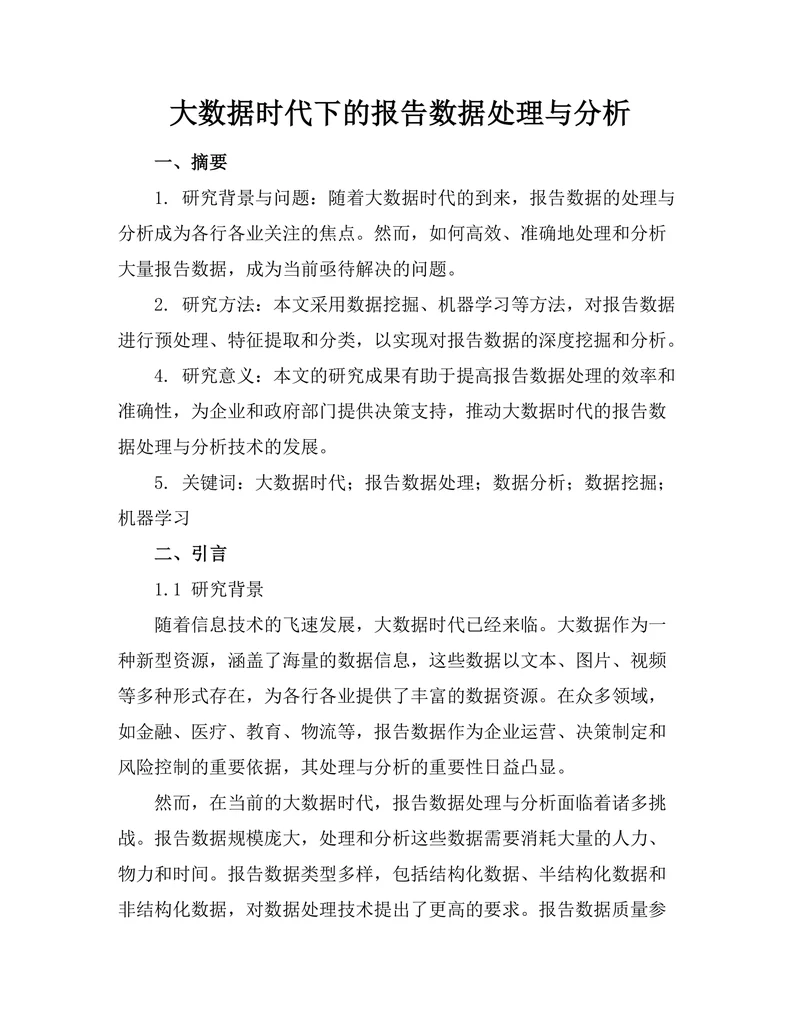 大数据时代下的报告数据处理与分析

一、摘要

1. 研究背景与问题：随着大数据时代的到来，报告数据的处理与分析成为各行各业关注的焦点。然而，如何高效、准确地处理和分析大量报告数据，成为当前亟待解决的问题。

2. 研究方法：本文采用数据挖掘、机器学习等方法，对报告数据进行预处理、特征提取和分类，以实现对报告数据的深度挖掘和分析。

4. 研究意义：本文的研究成果有助于提高报告数据处理的效率和准确性，为企业和政府部门提供决策支持，推动大数据时代的报告数据处理与分析技术的发展。

5. 关键词：大数据时代；报告数据处理；数据分析；数据挖掘；机器学习

二、引言

1.1 研究背景

随着信息技术的飞速发展，大数据时代已经来临。大数据作为一种新型资源，涵盖了海量的数据信息，这些数据以文本、图片、视频等多种形式存在，为各行各业提供了丰富的数据资源。在众多领域，如金融、医疗、教育、物流等，报告数据作为企业运营、决策制定和风险控制的重要依据，其处理与分析的重要性日益凸显。

然而，在当前的大数据时代，报告数据处理与分析面临着诸多挑战。报告数据规模庞大，处理和分析这些数据需要消耗大量的人力、物力和时间。报告数据类型多样，包括结构化数据、半结构化数据和非结构化数据，对数据处理技术提出了更高的要求。报告数据质量参